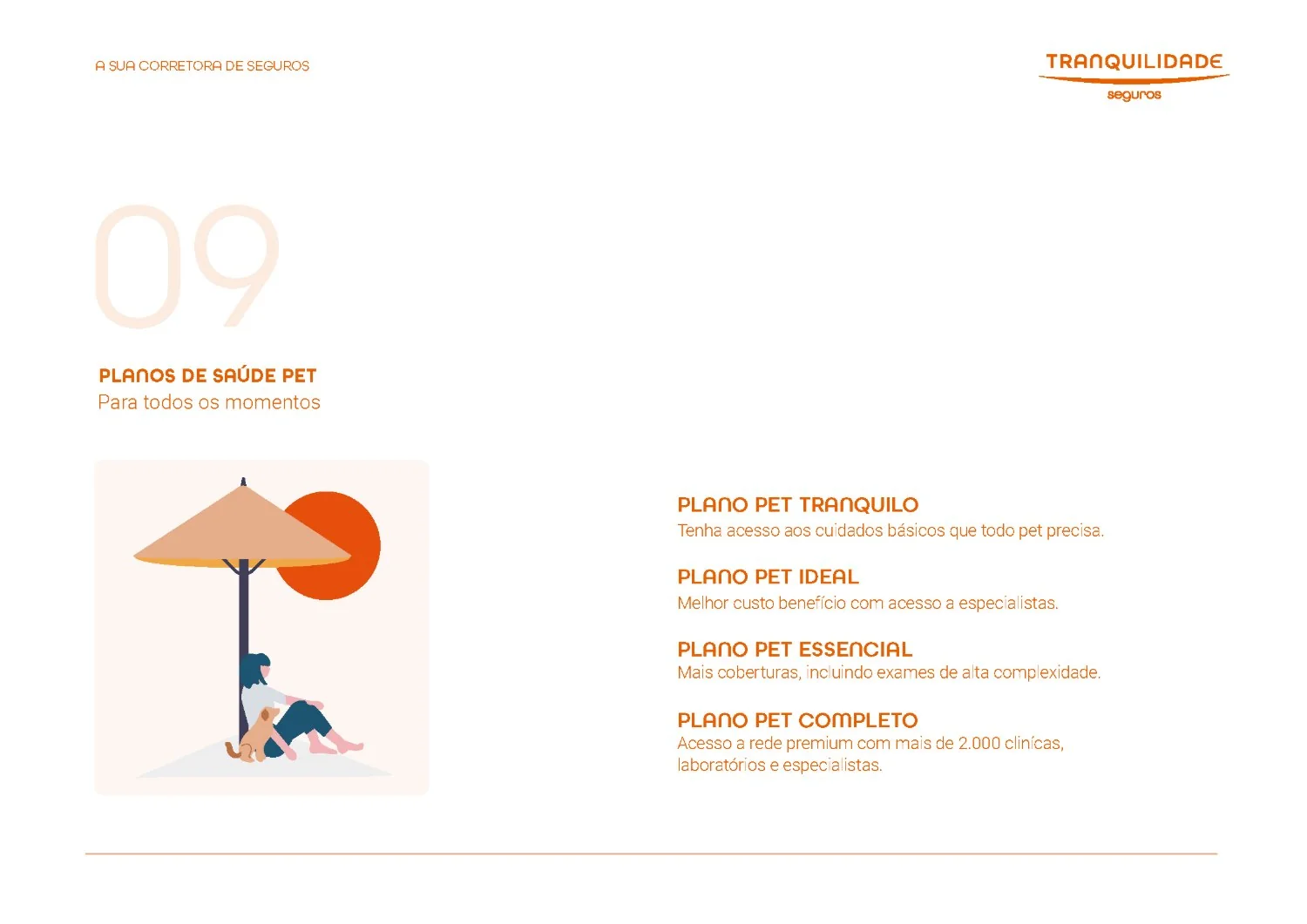 A SUA CORRETORA DE SEGUROS

TRANQUILIDADE
seguros

09

PLANOS DE SAÚDE PET
Para todos os momentos

PLANO PET TRANQUILO
Tenha acesso aos cuidados básicos que todo pet precisa.

PLANO PET IDEAL
Melhor custo benefício com acesso a especialistas.

PLANO PET ESSENCIAL
Mais coberturas, incluindo exames de alta complexidade.

PLANO PET COMPLETO
Acesso a rede premium com mais de 2.000 clinícas, laboratórios e especialistas.